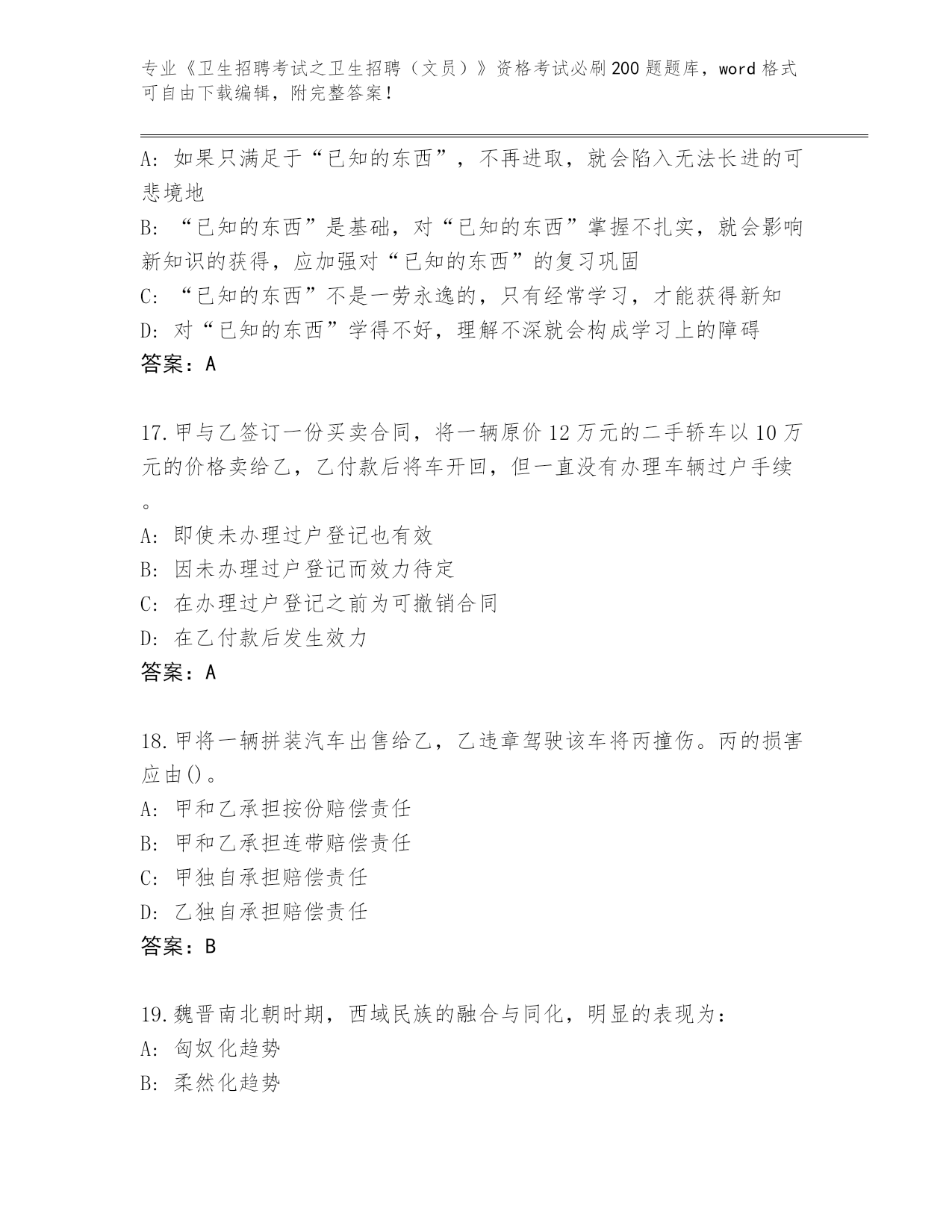 专业《卫生招聘考试之卫生招聘（文员）》资格考试必刷200题题库，word格式可自由下载编辑，附完整答案！

A: 如果只满足于“已知的东西”，不再进取，就会陷入无法长进的可悲境地
B: “已知的东西”是基础，对“已知的东西”掌握不扎实，就会影响新知识的获得，应加强对“已知的东西”的复习巩固
C: “已知的东西”不是一劳永逸的，只有经常学习，才能获得新知
D: 对“已知的东西”学得不好，理解不深就会构成学习上的障碍
答案：A

17.甲与乙签订一份买卖合同，将一辆原价12万元的二手轿车以10万元的价格卖给乙，乙付款后将车开回，但一直没有办理车辆过户手续。
A: 即使未办理过户登记也有效
B: 因未办理过户登记而效力待定
C: 在办理过户登记之前为可撤销合同
D: 在乙付款后发生效力
答案：A

18.甲将一辆拼装汽车出售给乙，乙违章驾驶该车将丙撞伤。丙的损害应由()。
A: 甲和乙承担按份赔偿责任
B: 甲和乙承担连带赔偿责任
C: 甲独自承担赔偿责任
D: 乙独自承担赔偿责任
答案：B

19.魏晋南北朝时期，西域民族的融合与同化，明显的表现为：
A: 匈奴化趋势
B: 柔然化趋势